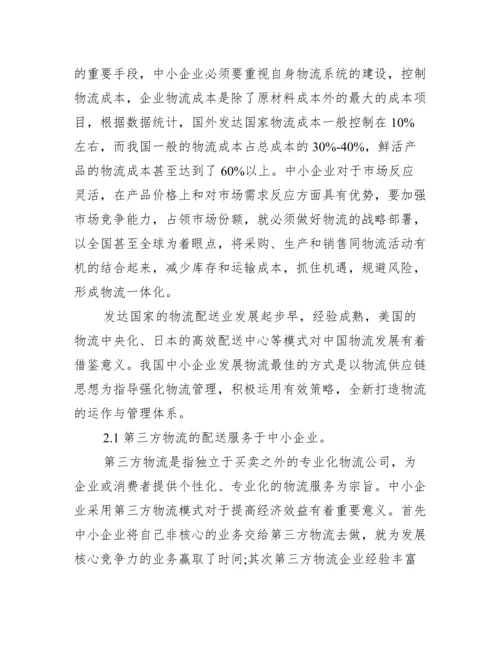 的重要手段，中小企业必须要重视自身物流系统的建设，控制物流成本，企业物流成本是除了原材料成本外的最大的成本项目，根据数据统计，国外发达国家物流成本一般控制在 10%左右，而我国一般的物流成本占总成本的 30%-40%，鲜活产品的物流成本甚至达到了 60%以上。中小企业对于市场反应灵活，在产品价格上和对市场需求反应方面具有优势，要加强市场竞争能力，占领市场份额，就必须做好物流的战略部署，以全国甚至全球为着眼点，将采购、生产和销售同物流活动有机的结合起来，减少库存和运输成本，抓住机遇，规避风险，形成物流一体化。

发达国家的物流配送业发展起步早，经验成熟，美国的物流中央化、日本的高效配送中心等模式对中国物流发展有着借鉴意义。我国中小企业发展物流最佳的方式是以物流供应链思想为指导强化物流管理，积极运用有效策略，全新打造物流的运作与管理体系。

2.1 第三方物流的配送服务于中小企业。

第三方物流是指独立于买卖之外的专业化物流公司，为企业或消费者提供个性化、专业化的物流服务为宗旨。中小企业采用第三方物流模式对于提高经济效益有着重要意义。首先中小企业将自己非核心的业务交给第三方物流去做，就为发展核心竞争力的业务赢取了时间;其次第三方物流企业经验丰富